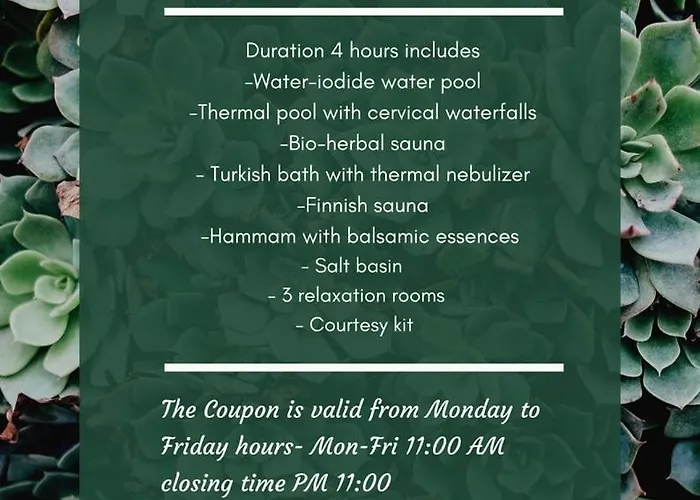 Duration 4 hours includes
-Water-iodide water pool
-Thermal pool with cervical waterfalls
-Bio-herbal sauna
- Turkish bath with thermal nebulizer
-Finnish sauna
-Hammam with balsamic essences
- Salt basin
- 3 relaxation rooms
- Courtesy kit

The Coupon is valid from Monday to Friday hours- Mon-Fri 11:00 AM closing time PM 11:00